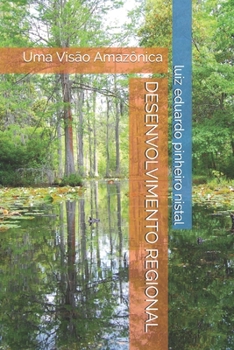 Uma Visão Amazônica

DESENVOLVIMENTO REGIONAL

luiz eduardo pinheiro nistal